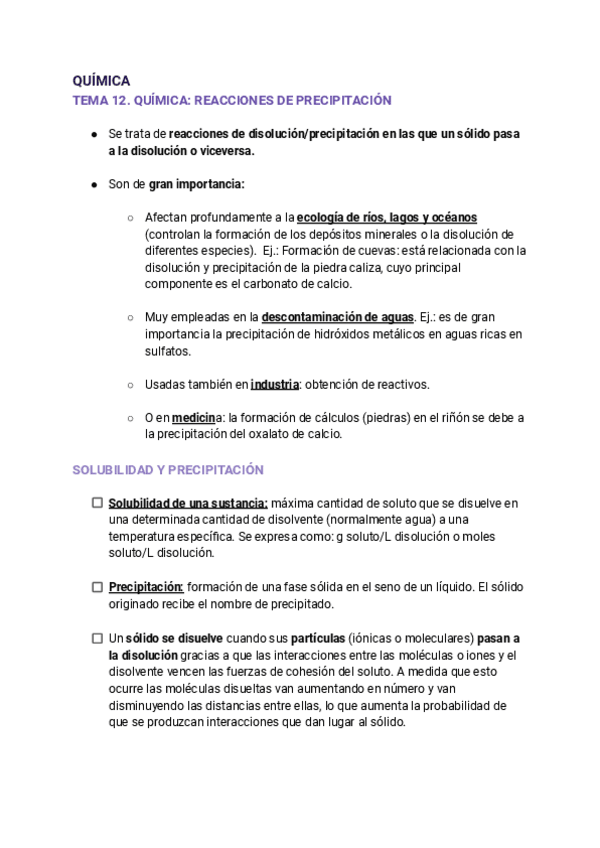 QUÍMICA
TEMA 12. QUÍMICA: REACCIONES DE PRECIPITACIÓN

● Se trata de reacciones de disolución/precipitación en las que un sólido pasa a la disolución o viceversa.

● Son de gran importancia:

○ Afectan profundamente a la ecología de ríos, lagos y océanos (controlan la formación de los depósitos minerales o la disolución de diferentes especies). Ej.: Formación de cuevas: está relacionada con la disolución y precipitación de la piedra caliza, cuyo principal componente es el carbonato de calcio.

○ Muy empleadas en la descontaminación de aguas. Ej.: es de gran importancia la precipitación de hidróxidos metálicos en aguas ricas en sulfatos.

○ Usadas también en industria: obtención de reactivos.

○ O en medicina: la formación de cálculos (piedras) en el riñón se debe a la precipitación del oxalato de calcio.

SOLUBILIDAD Y PRECIPITACIÓN

☐ Solubilidad de una sustancia: máxima cantidad de soluto que se disuelve en una determinada cantidad de disolvente (normalmente agua) a una temperatura específica. Se expresa como: g soluto/L disolución o moles soluto/L disolución.

☐ Precipitación: formación de una fase sólida en el seno de un líquido. El sólido originado recibe el nombre de precipitado.

☐ Un sólido se disuelve cuando sus partículas (iónicas o moleculares) pasan a la disolución gracias a que las interacciones entre las moléculas o iones y el disolvente vencen las fuerzas de cohesión del soluto. A medida que esto ocurre las moléculas disueltas van aumentando en número y van disminuyendo las distancias entre ellas, lo que aumenta la probabilidad de que se produzcan interacciones que dan lugar al sólido.